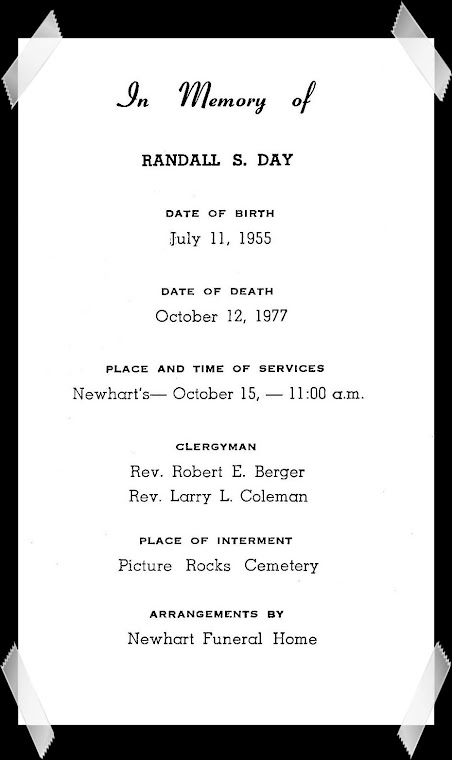 In Memory of

RANDALL S. DAY

DATE OF BIRTH

July 11, 1955

DATE OF DEATH

October 12, 1977

PLACE AND TIME OF SERVICES

Newhart's— October 15, — 11:00 a.m.

CLERGYMAN

Rev. Robert E. Berger

Rev. Larry L. Coleman

PLACE OF INTERMENT

Picture Rocks Cemetery

ARRANGEMENTS BY

Newhart Funeral Home